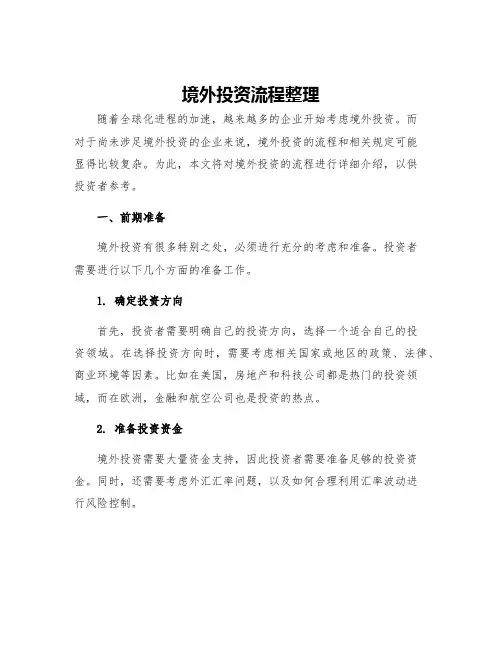 境外投资流程整理

随着全球化进程的加速，越来越多的企业开始考虑境外投资。而对于尚未涉足境外投资的企业来说，境外投资的流程和相关规定可能显得比较复杂。为此，本文将对境外投资的流程进行详细介绍，以供投资者参考。

一、前期准备

境外投资有很多特别之处，必须进行充分的考虑和准备。投资者需要进行以下几个方面的准备工作。

1. 确定投资方向

首先，投资者需要明确自己的投资方向，选择一个适合自己的投资领域。在选择投资方向时，需要考虑相关国家或地区的政策、法律、商业环境等因素。比如在美国，房地产和科技公司都是热门的投资领域，而在欧洲，金融和航空公司也是投资的热点。

2. 准备投资资金

境外投资需要大量资金支持，因此投资者需要准备足够的投资资金。同时，还需要考虑外汇汇率问题，以及如何合理利用汇率波动进行风险控制。